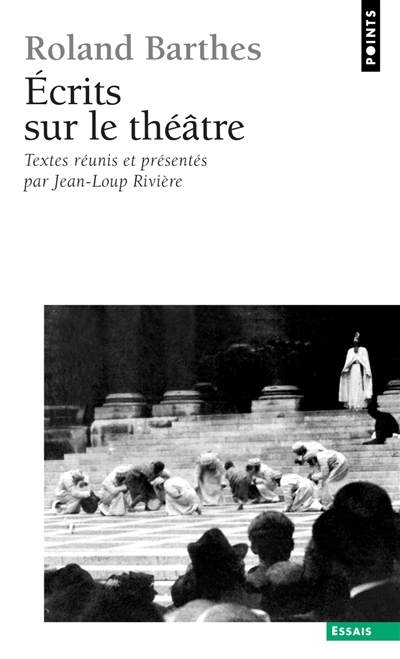 POINTS

Roland Barthes

Écrits
sur le théâtre

Textes réunis et présentés
par Jean-Loup Rivière

ESSAIS